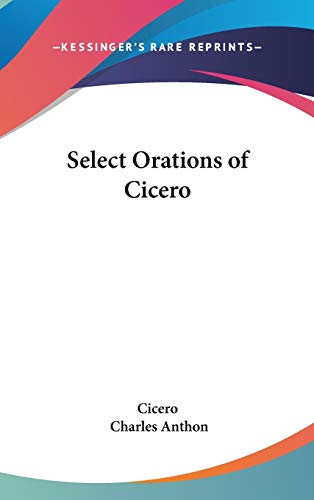 —KESSINGER'S RARE REPRINTS—

Select Orations of Cicero

Cicero
Charles Anthon